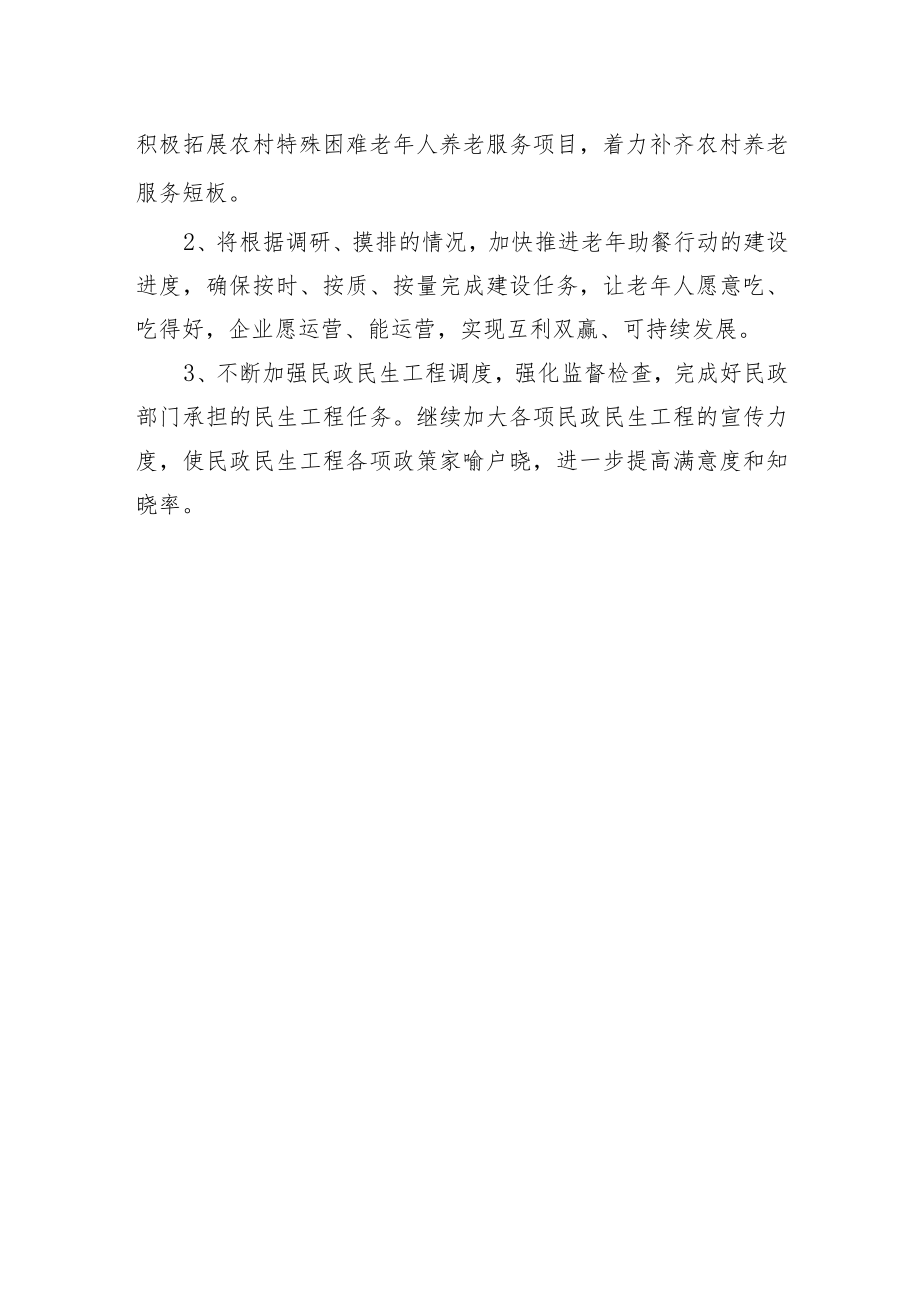 积极拓展农村特殊困难老年人养老服务项目，着力补齐农村养老服务短板。

2、将根据调研、摸排的情况，加快推进老年助餐行动的建设进度，确保按时、按质、按量完成建设任务，让老年人愿意吃、吃得好，企业愿运营、能运营，实现互利双赢、可持续发展。

3、不断加强民政民生工程调度，强化监督检查，完成好民政部门承担的民生工程任务。继续加大各项民政民生工程的宣传力度，使民政民生工程各项政策家喻户晓，进一步提高满意度和知晓率。